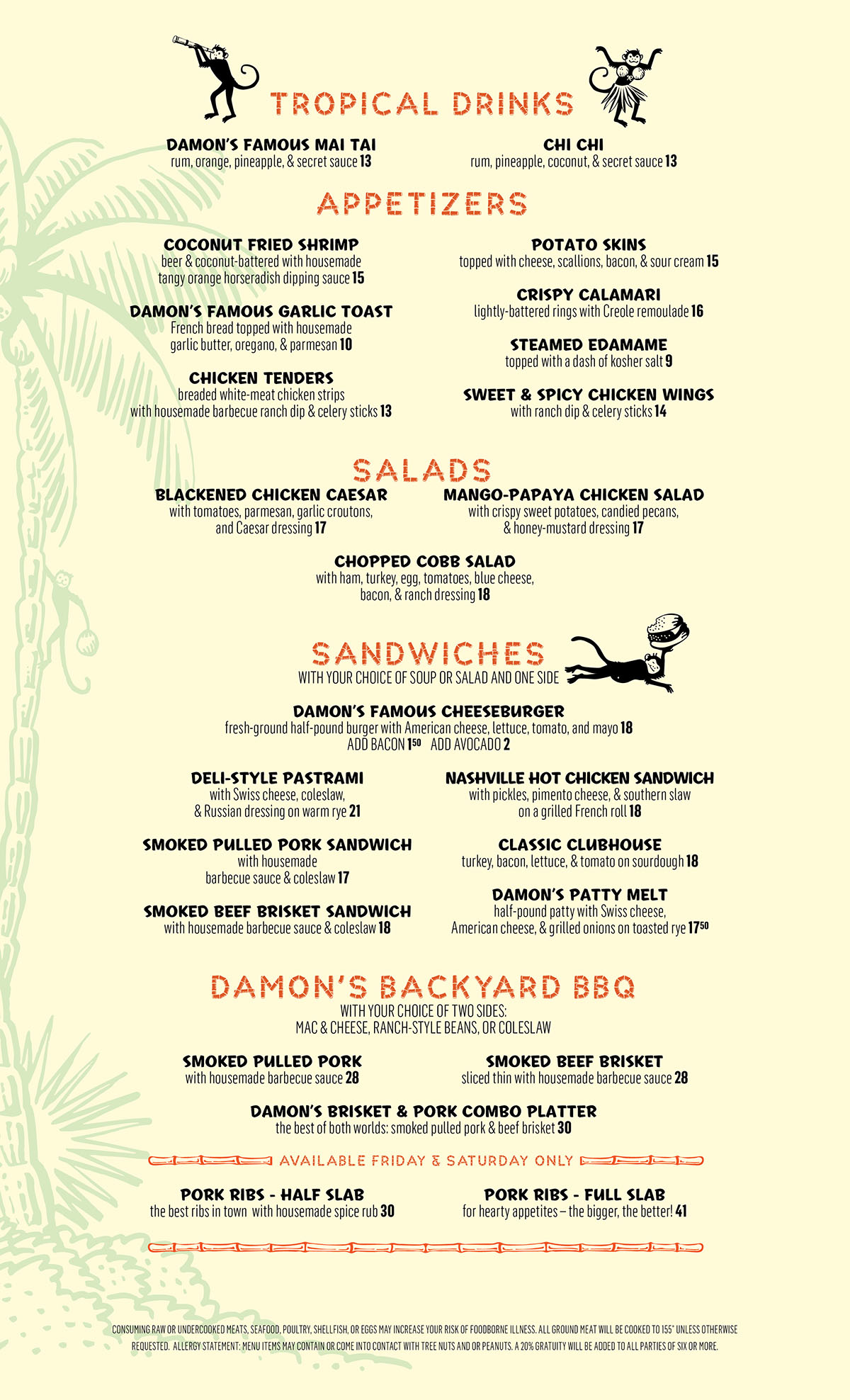 TROPICAL DRINKS

DAMON'S FAMOUS MAI TAI
rum, orange, pineapple, & secret sauce 13

CHI CHI
rum, pineapple, coconut, & secret sauce 13

APPETIZERS

COCONUT FRIED SHRIMP
beer & coconut-battered with housemade tangy orange horseradish dipping sauce 15

DAMON'S FAMOUS GARLIC TOAST
French bread topped with housemade garlic butter, oregano, & parmesan 10

CHICKEN TENDERS
breaded white-meat chicken strips with housemade barbecue ranch dip & celery sticks 13

POTATO SKINS
topped with cheese, scallions, bacon, & sour cream 15

CRISPY CALAMARI
lightly-battered rings with Creole remoulade 16

STEAMED EDAMAME
topped with a dash of kosher salt 9

SWEET & SPICY CHICKEN WINGS
with ranch dip & celery sticks 14

SALADS

BLACKENED CHICKEN CAESAR
with tomatoes, parmesan, garlic croutons, and Caesar dressing 17

MANGO-PAPAYA CHICKEN SALAD
with crispy sweet potatoes, candied pecans, & honey-mustard dressing 17

CHOPPED COBB SALAD
with ham, turkey, egg, tomatoes, blue cheese, bacon, & ranch dressing 18

SANDWICHES
WITH YOUR CHOICE OF SOUP OR SALAD AND ONE SIDE

DAMON'S FAMOUS CHEESEBURGER
fresh-ground half-pound burger with American cheese, lettuce, tomato, and mayo 18
ADD BACON $1^{50}$ ADD AVOCADO 2

DELI-STYLE PASTRAMI
with Swiss cheese, coleslaw, & Russian dressing on warm rye 21

SMOKED PULLED PORK SANDWICH
with housemade barbecue sauce & coleslaw 17

SMOKED BEEF BRISKET SANDWICH
with housemade barbecue sauce & coleslaw 18

NASHVILLE HOT CHICKEN SANDWICH
with pickles, pimento cheese, & southern slaw on a grilled French roll 18

CLASSIC CLUBHOUSE
turkey, bacon, lettuce, & tomato on sourdough 18

DAMON'S PATTY MELT
half-pound patty with Swiss cheese, American cheese, & grilled onions on toasted rye $17^{50}$

DAMON'S BACKYARD BBQ
WITH YOUR CHOICE OF TWO SIDES:
MAC & CHEESE, RANCH-STYLE BEANS, OR COLESLAW

SMOKED PULLED PORK
with housemade barbecue sauce 28

SMOKED BEEF BRISKET
sliced thin with housemade barbecue sauce 28

DAMON'S BRISKET & PORK COMBO PLATTER
the best of both worlds: smoked pulled pork & beef brisket 30

AVAILABLE FRIDAY & SATURDAY ONLY

PORK RIBS - HALF SLAB
the best ribs in town with housemade spice rub 30

PORK RIBS - FULL SLAB
for hearty appetites – the bigger, the better! 41

CONSUMING RAW OR UNDERCOOKED MEATS, SEAFOOD, POULTRY, SHELLFISH, OR EGGS MAY INCREASE YOUR RISK OF FOODBORNE ILLNESS. ALL GROUND MEAT WILL BE COOKED TO 155° UNLESS OTHERWISE REQUESTED. ALLERGY STATEMENT: MENU ITEMS MAY CONTAIN OR COME INTO CONTACT WITH TREE NUTS AND OR PEANUTS. A 20% GRATUITY WILL BE ADDED TO ALL PARTIES OF SIX OR MORE.